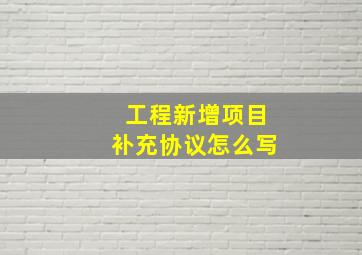 工程新增项目
补充协议怎么写